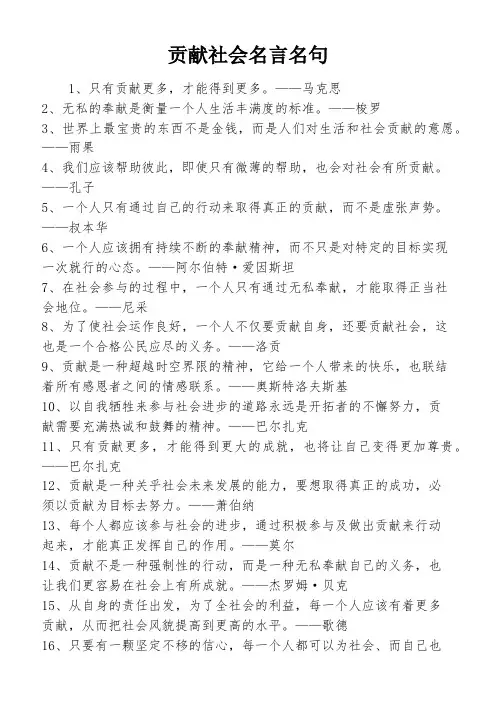 贡献社会名言名句

1、只有贡献更多，才能得到更多。——马克思

2、无私的奉献是衡量一个人生活丰满度的标准。——梭罗

3、世界上最宝贵的东西不是金钱，而是人们对生活和社会贡献的意愿。——雨果

4、我们应该帮助彼此，即使只有微薄的帮助，也会对社会有所贡献。——孔子

5、一个人只有通过自己的行动来取得真正的贡献，而不是虚张声势。——叔本华

6、一个人应该拥有持续不断的奉献精神，而不只是对特定的目标实现一次就行的心态。——阿尔伯特·爱因斯坦

7、在社会参与的过程中，一个人只有通过无私奉献，才能取得正当社会地位。——尼采

8、为了使社会运作良好，一个人不仅要贡献自身，还要贡献社会，这也是一个合格公民应尽的义务。——洛贡

9、贡献是一种超越时空界限的精神，它给一个人带来的快乐，也联结着所有感恩者之间的情感联系。——奥斯特洛夫斯基

10、以自我牺牲来参与社会进步的道路永远是开拓者的不懈努力，贡献需要充满热诚和鼓舞的精神。——巴尔扎克

11、只有贡献更多，才能得到更大的成就，也将让自己变得更加尊贵。——巴尔扎克

12、贡献是一种关乎社会未来发展的能力，要想取得真正的成功，必须以贡献为目标去努力。——萧伯纳

13、每个人都应该参与社会的进步，通过积极参与及做出贡献来行动起来，才能真正发挥自己的作用。——莫尔

14、贡献不是一种强制性的行动，而是一种无私奉献自己的义务，也让我们更容易在社会上有所成就。——杰罗姆·贝克

15、从自身的责任出发，为了全社会的利益，每一个人应该有着更多贡献，从而把社会风貌提高到更高的水平。——歌德

16、只要有一颗坚定不移的信心，每一个人都可以为社会、而自己也